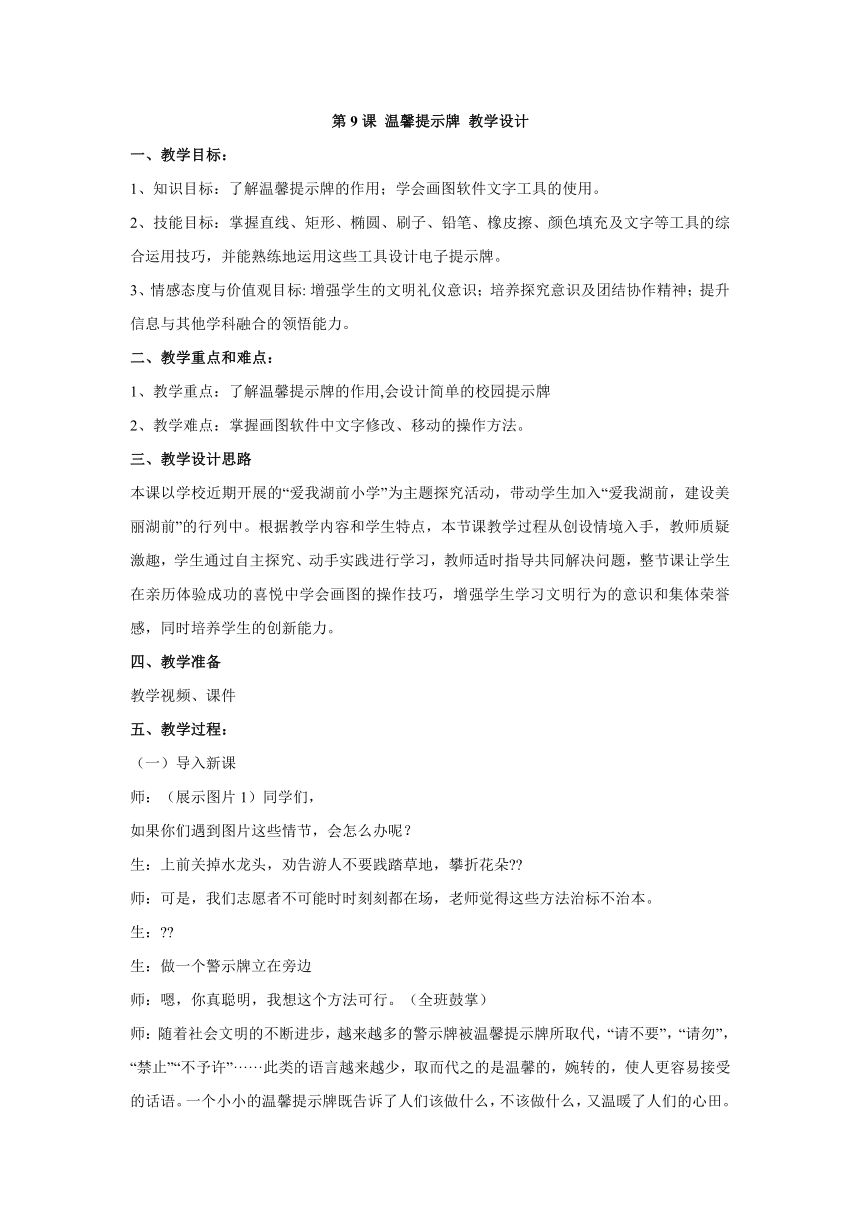 第 9 课 温馨提示牌 教学设计

一、教学目标：

1、知识目标：了解温馨提示牌的作用；学会画图软件文字工具的使用。

2、技能目标：掌握直线、矩形、椭圆、刷子、铅笔、橡皮擦、颜色填充及文字等工具的综合运用技巧，并能熟练地运用这些工具设计电子提示牌。

3、情感态度与价值观目标: 增强学生的文明礼仪意识；培养探究意识及团结协作精神；提升信息与其他学科融合的领悟能力。

二、教学重点和难点：

1、教学重点：了解温馨提示牌的作用,会设计简单的校园提示牌

2、教学难点：掌握画图软件中文字修改、移动的操作方法。

三、教学设计思路

本课以学校近期开展的“爱我湖前小学”为主题探究活动，带动学生加入“爱我湖前，建设美丽湖前”的行列中。根据教学内容和学生特点，本节课教学过程从创设情境入手，教师质疑激趣，学生通过自主探究、动手实践进行学习，教师适时指导共同解决问题，整节课让学生在亲历体验成功的喜悦中学会画图的操作技巧，增强学生学习文明行为的意识和集体荣誉感，同时培养学生的创新能力。

四、教学准备

教学视频、课件

五、教学过程：

（一）导入新课

师：（展示图片 1）同学们，

如果你们遇到图片这些情节，会怎么办呢？

生：上前关掉水龙头，劝告游人不要践踏草地，攀折花朵??

师：可是，我们志愿者不可能时时刻刻都在场，老师觉得这些方法治标不治本。

生：??

生：做一个警示牌立在旁边

师：嗯，你真聪明，我想这个方法可行。（全班鼓掌）

师：随着社会文明的不断进步，越来越多的警示牌被温馨提示牌所取代，“请不要”，“请勿”，“禁止”“不予许”……此类的语言越来越少，取而代之的是温馨的，婉转的，使人更容易接受的话语。一个小小的温馨提示牌既告诉了人们该做什么，不该做什么，又温暖了人们的心田。